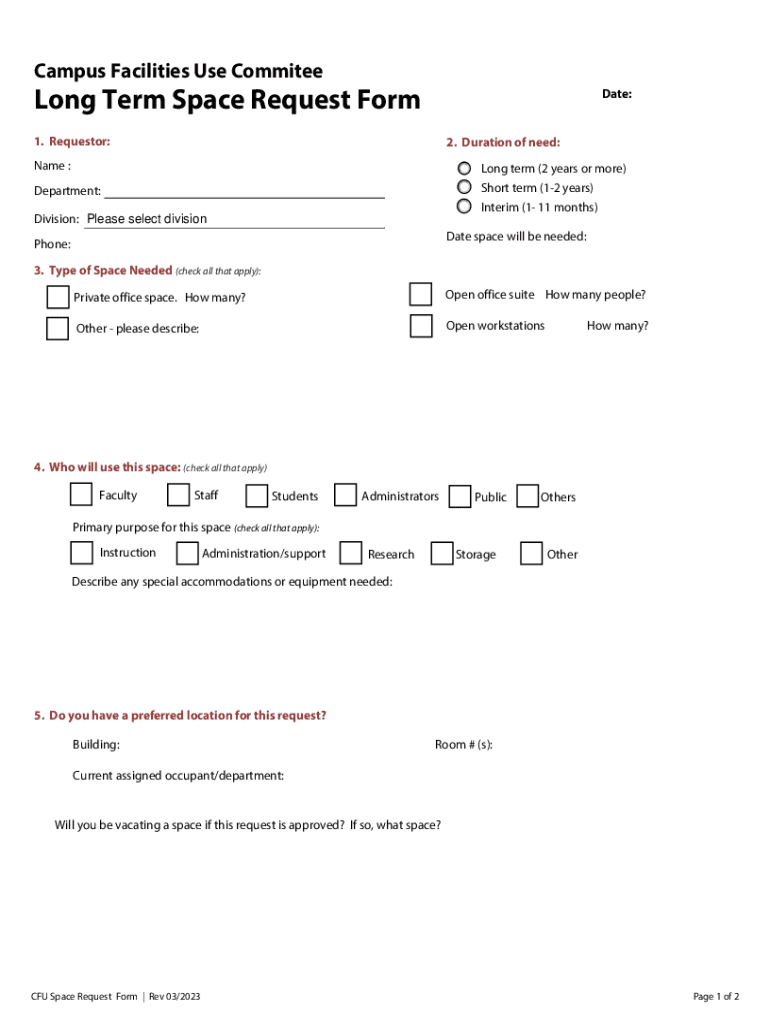 Campus Facilities Use Commitee
Long Term Space Request Form

Date:

1. Requestor:

Name :

Department:

Division: Please select division

Phone:

2. Duration of need:

Long term (2 years or more)
Short term (1-2 years)
Interim (1- 11 months)

Date space will be needed:

3. Type of Space Needed (check all that apply):

Private office space. How many?

Other - please describe:

Open office suite How many people?

Open workstations How many?

4. Who will use this space: (check all that apply)

Faculty Staff Students Administrators Public Others

Primary purpose for this space (check all that apply):

Instruction Administration/support Research Storage Other

Describe any special accommodations or equipment needed:

5. Do you have a preferred location for this request?

Building:

Room # (s):

Current assigned occupant/department:

Will you be vacating a space if this request is approved? If so, what space?

CFU Space Request Form | Rev 03/2023

Page 1 of 2